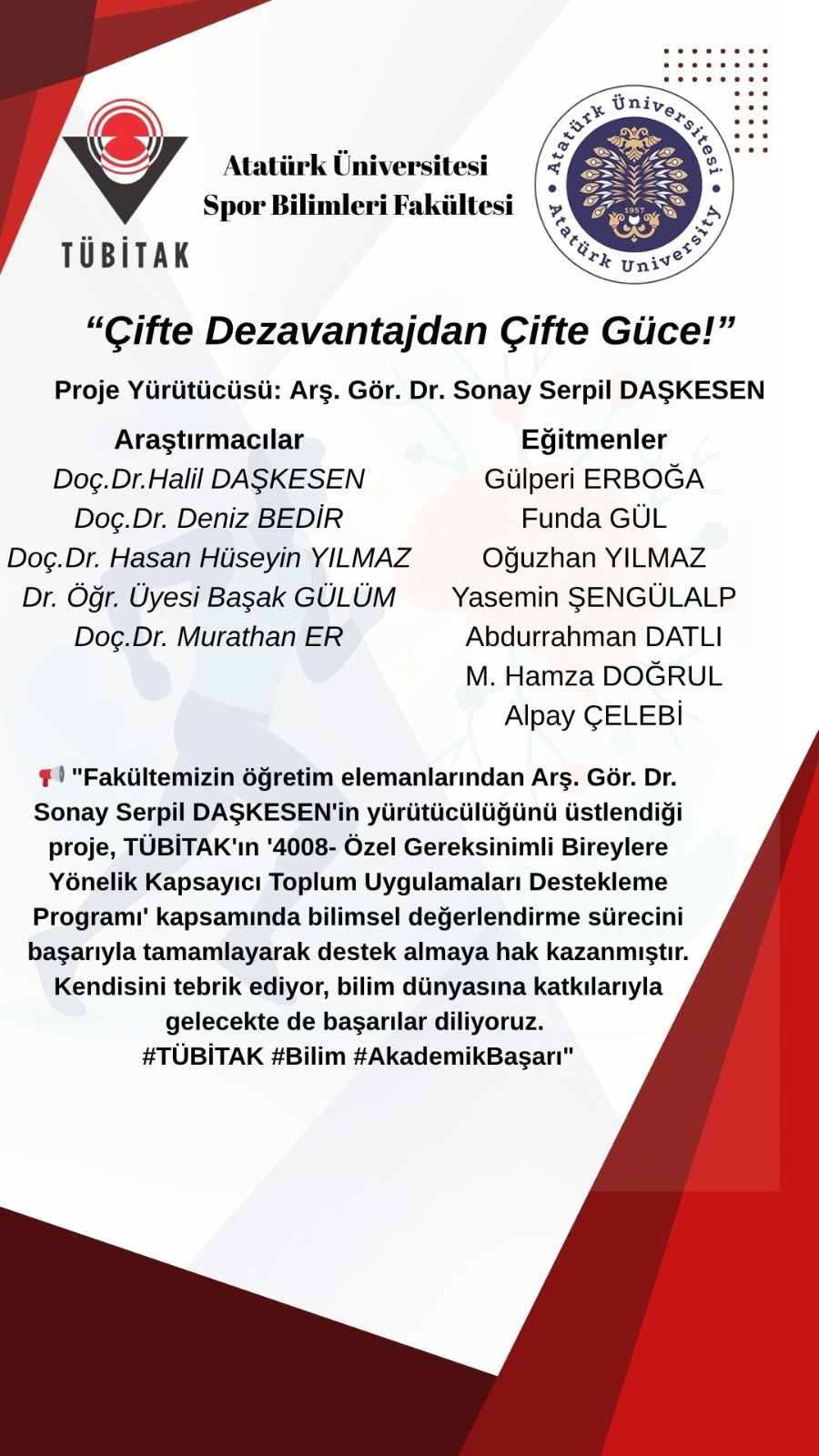 TÜBİTAK

Atatürk Üniversitesi
Spor Bilimleri Fakültesi

Atatürk Üniversitesi
1957
Atatürk University

“Çifte Dezavantajdan Çifte Güce!”

Proje Yürütücüsü: Arş. Gör. Dr. Sonay Serpil DAŞKESEN

Araştırmacılar
Doç.Dr.Halil DAŞKESEN
Doç.Dr. Deniz BEDİR
Doç.Dr. Hasan Hüseyin YILMAZ
Dr. Öğr. Üyesi Başak GÜLÜM
Doç.Dr. Murathan ER

Eğitmenler
Gülperi ERBOĞA
Funda GÜL
Oğuzhan YILMAZ
Yasemin ŞENGÜLALP
Abdurrahman DATLI
M. Hamza DOĞRUL
Alpay ÇELEBİ

"Fakültemizin öğretim elemanlarından Arş. Gör. Dr. Sonay Serpil DAŞKESEN'in yürütücülüğünü üstlendiği proje, TÜBİTAK'ın '4008- Özel Gereksinimli Bireylere Yönelik Kapsayıcı Toplum Uygulamaları Destekleme Programı' kapsamında bilimsel değerlendirme sürecini başarıyla tamamlayarak destek almaya hak kazanmıştır. Kendisini tebrik ediyor, bilim dünyasına katkılarıyla gelecekte de başarılar diliyoruz.
#TÜBİTAK #Bilim #AkademikBaşarı"